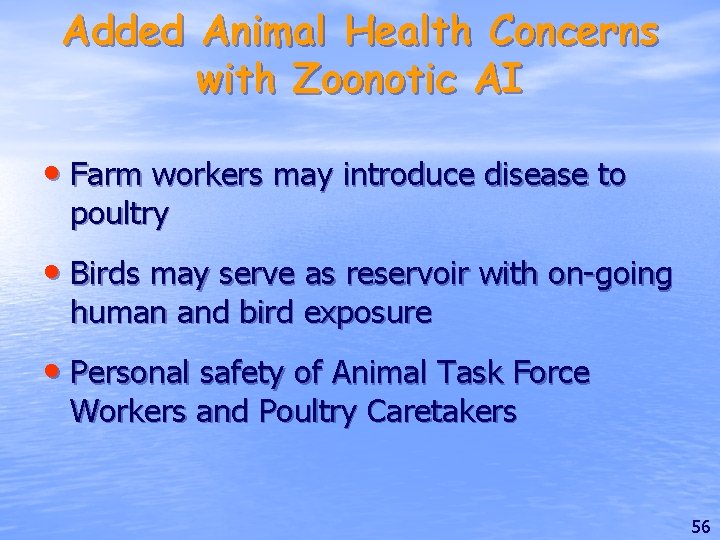 Added Animal Health Concerns with Zoonotic AI

• Farm workers may introduce disease to poultry

• Birds may serve as reservoir with on-going human and bird exposure

• Personal safety of Animal Task Force Workers and Poultry Caretakers

56